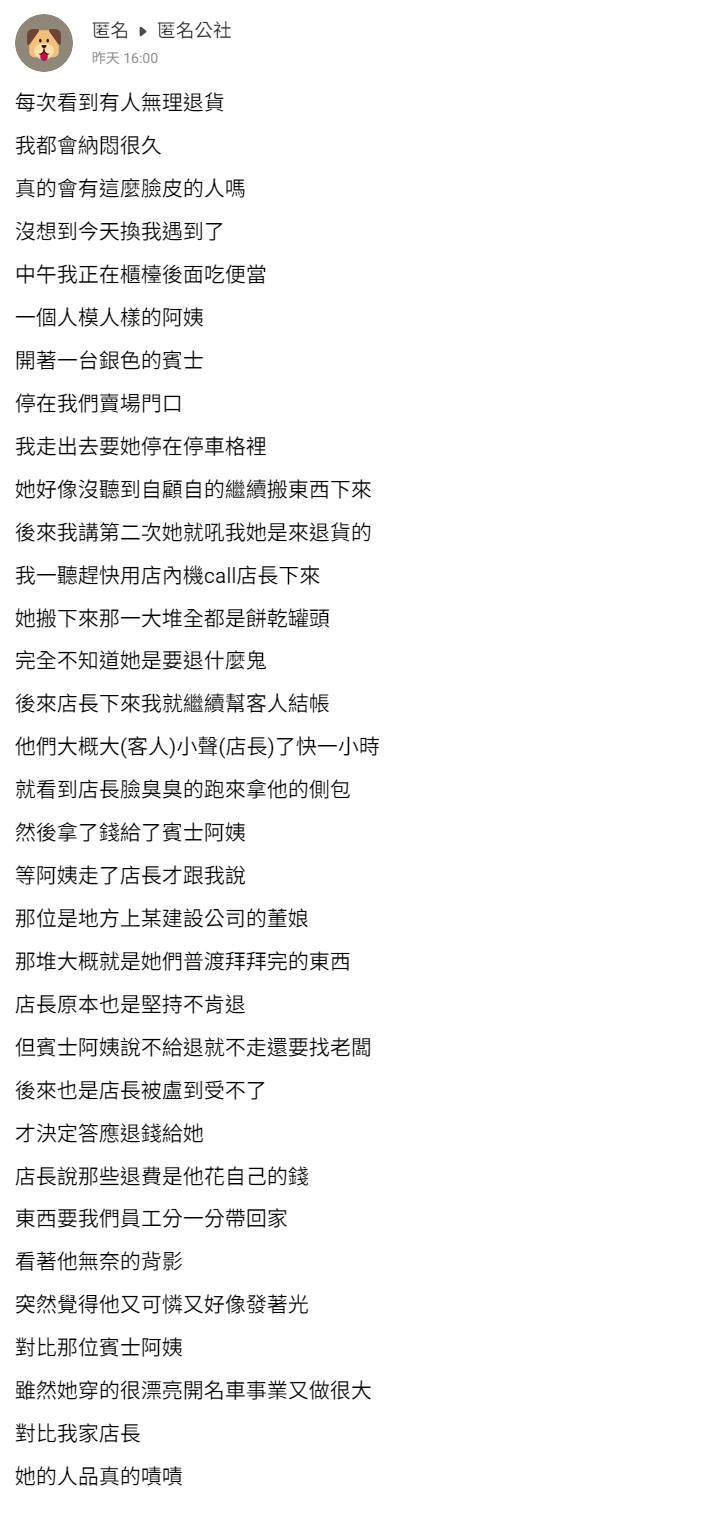 匿名 ▸ 匿名公社
昨天 16:00

每次看到有人無理退貨

我都會納悶很久

真的會有這麼臉皮的人嗎

沒想到今天換我遇到了

中午我正在櫃檯後面吃便當

一個人模人樣的阿姨

開著一台銀色的賓士

停在我們賣場門口

我走出去要她停在停車格裡

她好像沒聽到自顧自的繼續搬東西下來

後來我講第二次她就吼我她是來退貨的

我一聽趕快用店內機call店長下來

她搬下來那一大堆全都是餅乾罐頭

完全不知道她是要退什麼鬼

後來店長下來我就繼續幫客人結帳

他們大概大(客人)小聲(店長)了快一小時

就看到店長臉臭臭的跑來拿他的側包

然後拿了錢給了賓士阿姨

等阿姨走了店長才跟我說

那位是地方上某建設公司的董娘

那堆大概就是她們普渡拜拜完的東西

店長原本也是堅持不肯退

但賓士阿姨說不給退就不走還要找老闆

後來也是店長被盧到受不了

才決定答應退錢給她

店長說那些退費是他花自己的錢

東西要我們員工分一分帶回家

看著他無奈的背影

突然覺得他又可憐又好像發著光

對比那位賓士阿姨

雖然她穿的很漂亮開名車事業又做很大

對比我家店長

她的人品真的嘖嘖